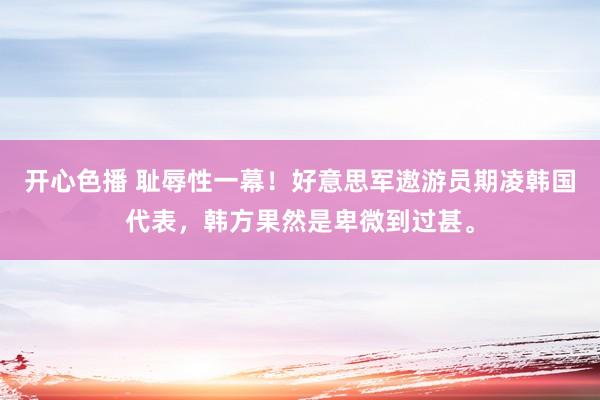 开心色播 耻辱性一幕！好意思军遨游员期凌韩国代表，韩方果然是卑微到过甚。